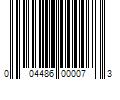 0 04486 00007 3